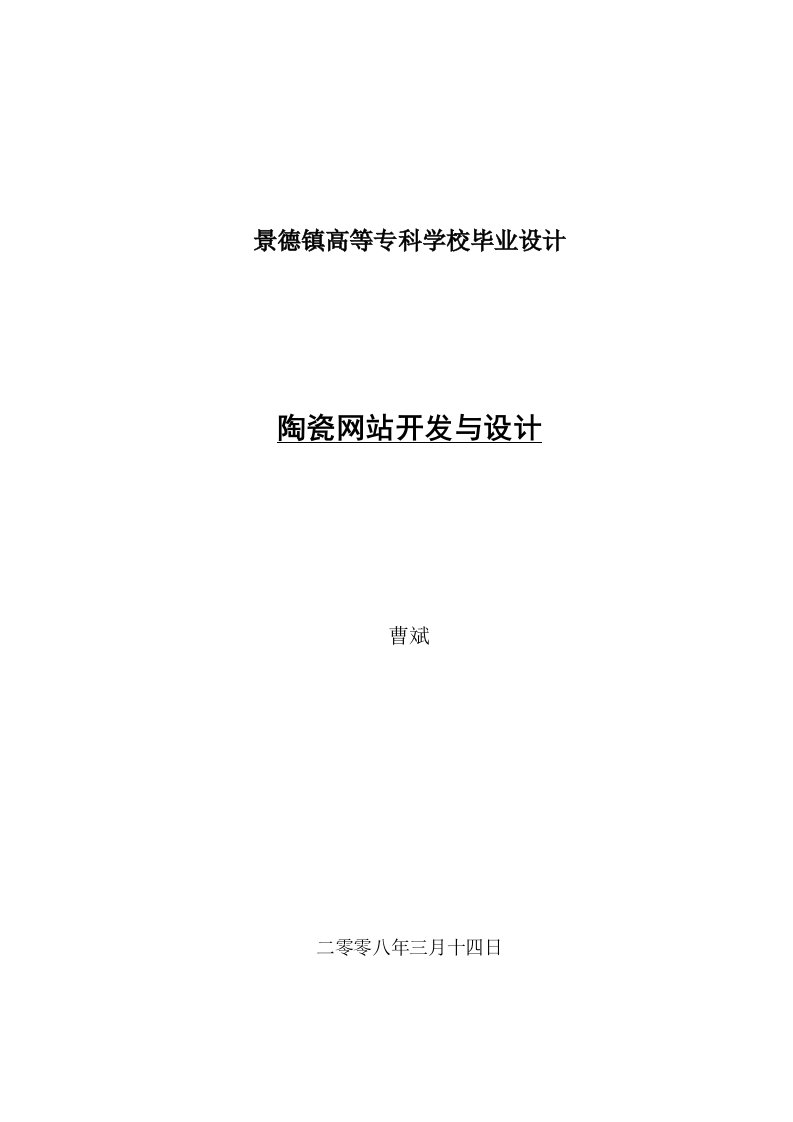 景德镇高等专科学校毕业设计

陶瓷网站开发与设计

曹斌

二零零八年三月十四日